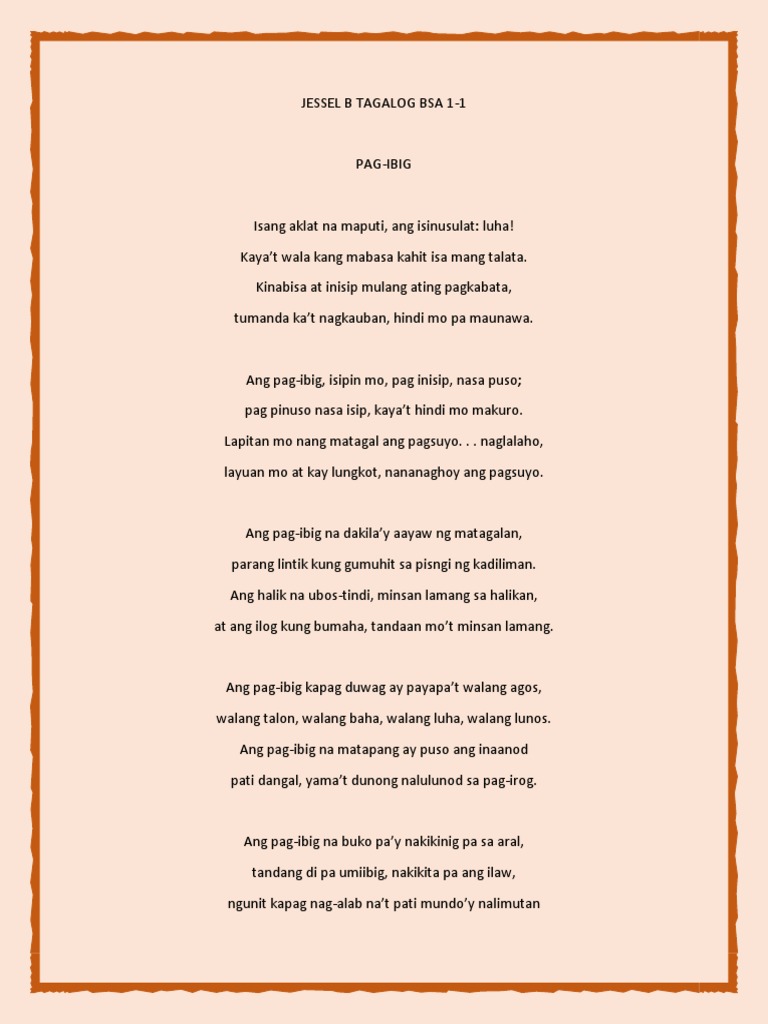 JESSEL B TAGALOG BSA 1-1

PAG-IBIG

Isang aklat na maputi, ang isinusulat: luha!
Kaya't wala kang mabasa kahit isa mang talata.
Kinabisa at inisip mulang ating pagkabata,
tumanda ka't nagkauban, hindi mo pa maunawa.

Ang pag-ibig, isipin mo, pag inisip, nasa puso;
pag pinuso nasa isip, kaya't hindi mo makuro.
Lapitan mo nang matagal ang pagsuyo. . . naglalaho,
layuan mo at kay lungkot, nananaghoy ang pagsuyo.

Ang pag-ibig na dakila'y aayaw ng matagalan,
parang lintik kung gumuhit sa pisngi ng kadiliman.
Ang halik na ubos-tindi, minsan lamang sa halikan,
at ang ilog kung bumaha, tandaan mo't minsan lamang.

Ang pag-ibig kapag duwag ay payapa't walang agos,
walang talon, walang baha, walang luha, walang lunos.
Ang pag-ibig na matapang ay puso ang inaanod
pati dangal, yama't dunong nalulunod sa pag-irog.

Ang pag-ibig na buko pa'y nakikinig pa sa aral,
tandang di pa umiibig, nakikita pa ang ilaw,
ngunit kapag nag-alab na't pati mundo'y nalimutan